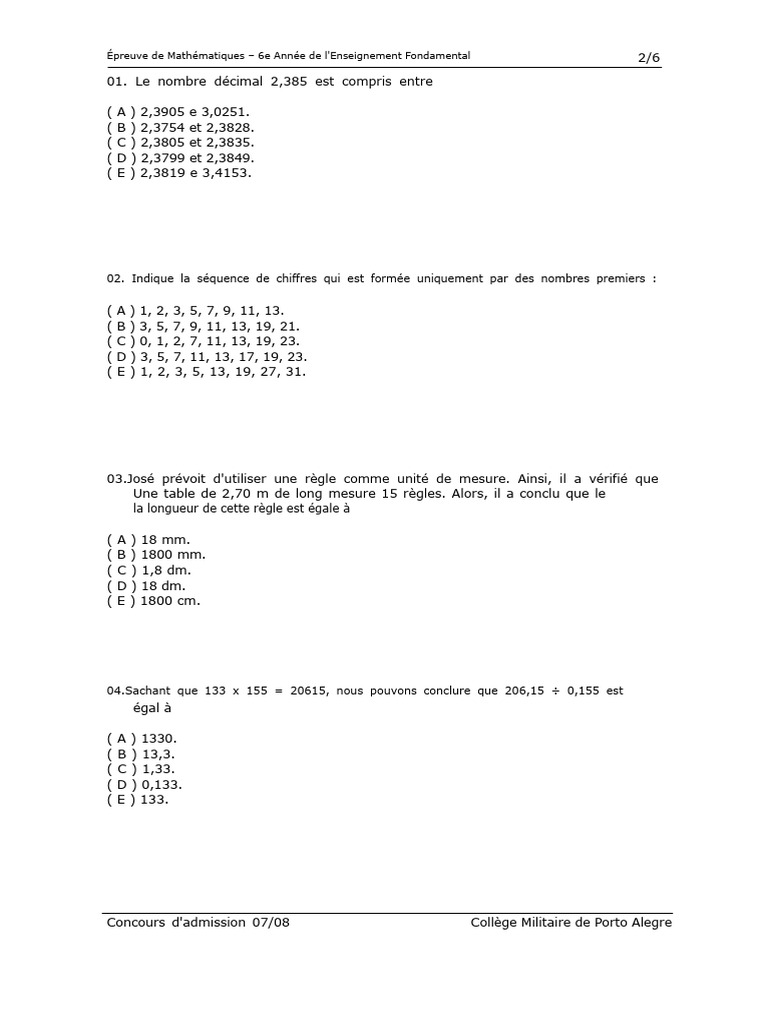 Épreuve de Mathématiques – 6e Année de l'Enseignement Fondamental

2/6

01. Le nombre décimal 2,385 est compris entre

( A ) 2,3905 e 3,0251.
( B ) 2,3754 et 2,3828.
( C ) 2,3805 et 2,3835.
( D ) 2,3799 et 2,3849.
( E ) 2,3819 e 3,4153.

02. Indique la séquence de chiffres qui est formée uniquement par des nombres premiers :

( A ) 1, 2, 3, 5, 7, 9, 11, 13.
( B ) 3, 5, 7, 9, 11, 13, 19, 21.
( C ) 0, 1, 2, 7, 11, 13, 19, 23.
( D ) 3, 5, 7, 11, 13, 17, 19, 23.
( E ) 1, 2, 3, 5, 13, 19, 27, 31.

03.José prévoit d'utiliser une règle comme unité de mesure. Ainsi, il a vérifié que Une table de 2,70 m de long mesure 15 règles. Alors, il a conclu que le la longueur de cette règle est égale à

( A ) 18 mm.
( B ) 1800 mm.
( C ) 1,8 dm.
( D ) 18 dm.
( E ) 1800 cm.

04.Sachant que 133 x 155 = 20615, nous pouvons conclure que 206,15 ÷ 0,155 est égal à

( A ) 1330.
( B ) 13,3.
( C ) 1,33.
( D ) 0,133.
( E ) 133.

Concours d'admission 07/08

Collège Militaire de Porto Alegre